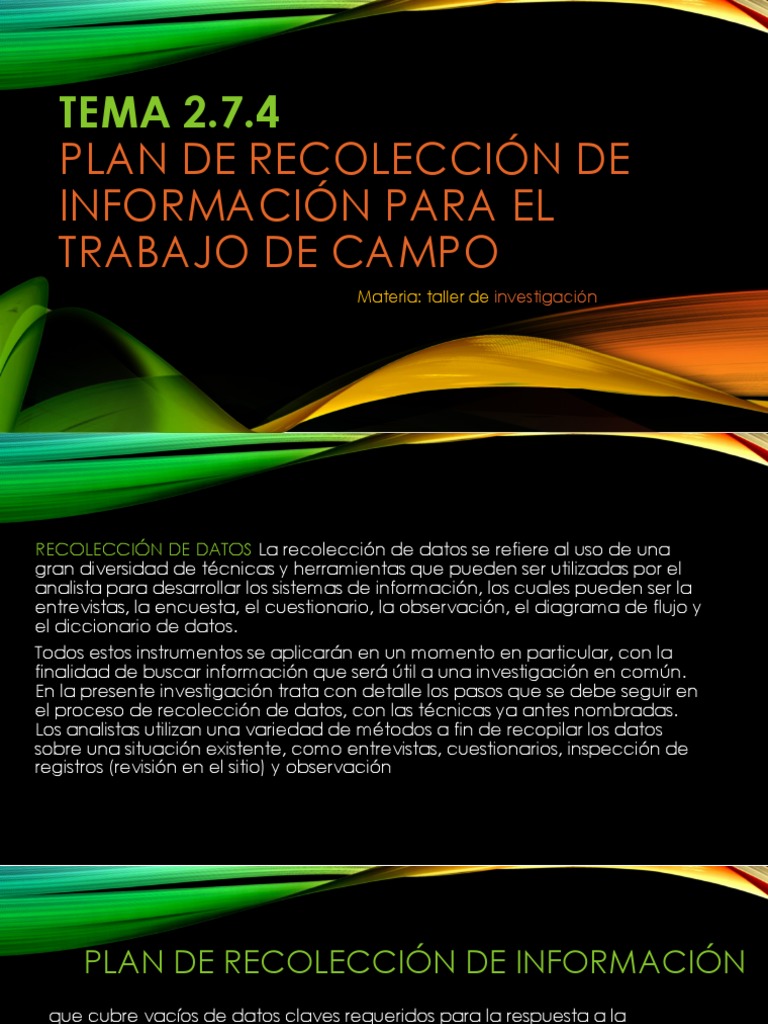 TEMA 2.7.4
PLAN DE RECOLECCIÓN DE INFORMACIÓN PARA EL TRABAJO DE CAMPO

Materia: taller de investigación

RECOLECCIÓN DE DATOS La recolección de datos se refiere al uso de una gran diversidad de técnicas y herramientas que pueden ser utilizadas por el analista para desarrollar los sistemas de información, los cuales pueden ser la entrevistas, la encuesta, el cuestionario, la observación, el diagrama de flujo y el diccionario de datos.

Todos estos instrumentos se aplicarán en un momento en particular, con la finalidad de buscar información que será útil a una investigación en común. En la presente investigación trata con detalle los pasos que se debe seguir en el proceso de recolección de datos, con las técnicas ya antes nombradas. Los analistas utilizan una variedad de métodos a fin de recopilar los datos sobre una situación existente, como entrevistas, cuestionarios, inspección de registros (revisión en el sitio) y observación

PLAN DE RECOLECCIÓN DE INFORMACIÓN

que cubre vacíos de datos claves requeridos para la respuesta a la